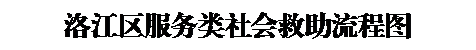 洛江区服务类社会救助流程图